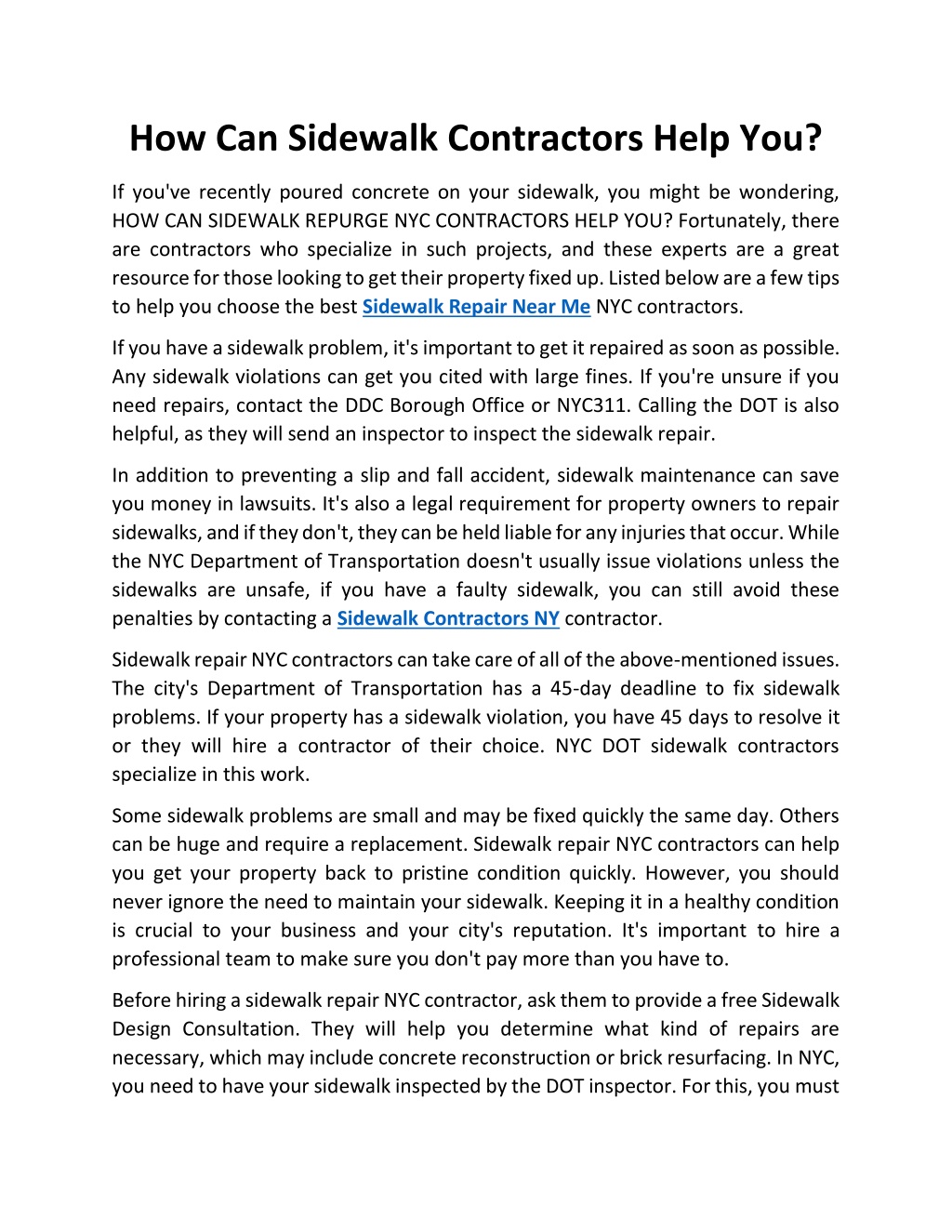 How Can Sidewalk Contractors Help You?

If you've recently poured concrete on your sidewalk, you might be wondering, HOW CAN SIDEWALK REPURGE NYC CONTRACTORS HELP YOU? Fortunately, there are contractors who specialize in such projects, and these experts are a great resource for those looking to get their property fixed up. Listed below are a few tips to help you choose the best Sidewalk Repair Near Me NYC contractors.

If you have a sidewalk problem, it's important to get it repaired as soon as possible. Any sidewalk violations can get you cited with large fines. If you're unsure if you need repairs, contact the DDC Borough Office or NYC311. Calling the DOT is also helpful, as they will send an inspector to inspect the sidewalk repair.

In addition to preventing a slip and fall accident, sidewalk maintenance can save you money in lawsuits. It's also a legal requirement for property owners to repair sidewalks, and if they don't, they can be held liable for any injuries that occur. While the NYC Department of Transportation doesn't usually issue violations unless the sidewalks are unsafe, if you have a faulty sidewalk, you can still avoid these penalties by contacting a Sidewalk Contractors NY contractor.

Sidewalk repair NYC contractors can take care of all of the above-mentioned issues. The city's Department of Transportation has a 45-day deadline to fix sidewalk problems. If your property has a sidewalk violation, you have 45 days to resolve it or they will hire a contractor of their choice. NYC DOT sidewalk contractors specialize in this work.

Some sidewalk problems are small and may be fixed quickly the same day. Others can be huge and require a replacement. Sidewalk repair NYC contractors can help you get your property back to pristine condition quickly. However, you should never ignore the need to maintain your sidewalk. Keeping it in a healthy condition is crucial to your business and your city's reputation. It's important to hire a professional team to make sure you don't pay more than you have to.

Before hiring a sidewalk repair NYC contractor, ask them to provide a free Sidewalk Design Consultation. They will help you determine what kind of repairs are necessary, which may include concrete reconstruction or brick resurfacing. In NYC, you need to have your sidewalk inspected by the DOT inspector. For this, you must